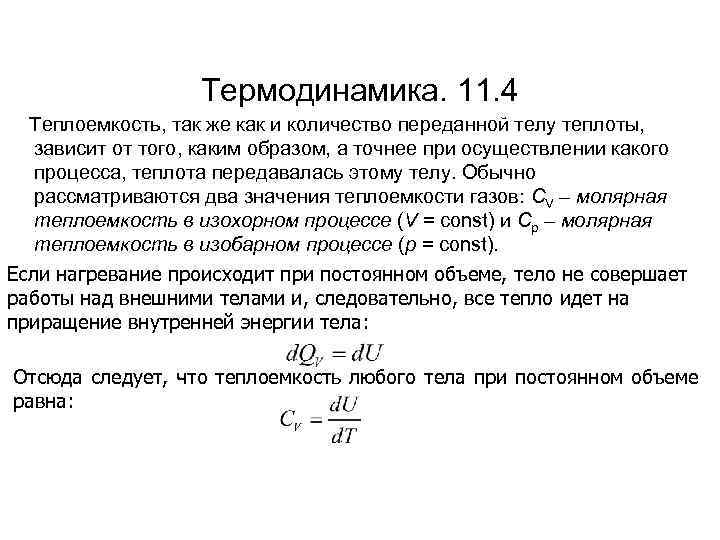 Термодинамика. 11.4

Теплоемкость, так же как и количество переданной телу теплоты, зависит от того, каким образом, а точнее при осуществлении какого процесса, теплота передавалась этому телу. Обычно рассматриваются два значения теплоемкости газов: $C_V$ – молярная теплоемкость в изохорном процессе ($V$ = const) и $C_p$ – молярная теплоемкость в изобарном процессе ($p$ = const).

Если нагревание происходит при постоянном объеме, тело не совершает работы над внешними телами и, следовательно, все тепло идет на приращение внутренней энергии тела:

$dQ_V = dU$

Отсюда следует, что теплоемкость любого тела при постоянном объеме равна:

$C_V = \frac{dU}{dT}$